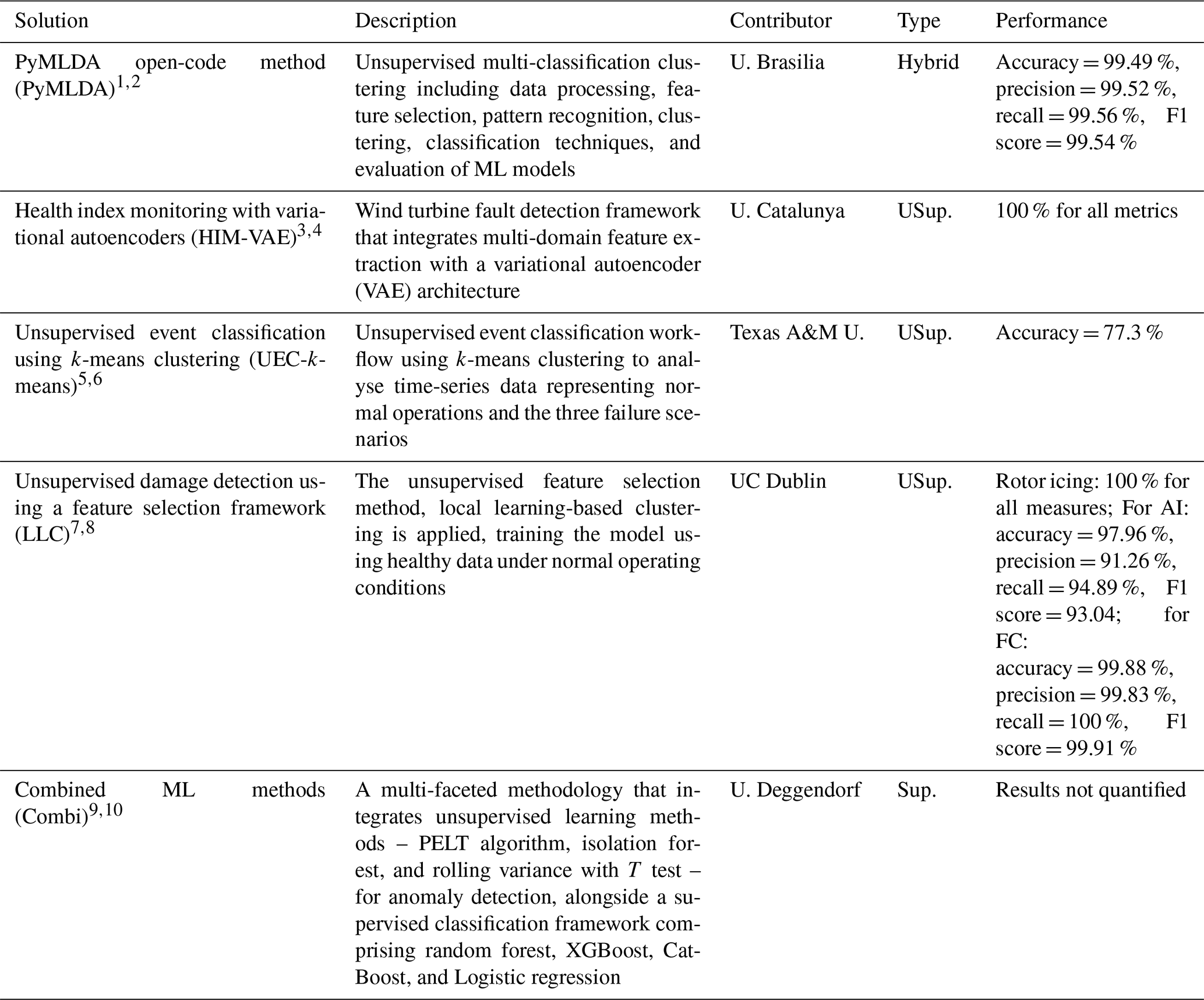 | Solution | Description | Contributor | Type | Performance |
|---|---|---|---|---|
| PyMLDA open-code method (PyMLDA)$^{1,2}$ | Unsupervised multi-classification clustering including data processing, feature selection, pattern recognition, clustering, classification techniques, and evaluation of ML models | U. Brasilia | Hybrid | Accuracy = 99.49 %, precision = 99.52 %, recall = 99.56 %, F1 score = 99.54 % |
| Health index monitoring with variational autoencoders (HIM-VAE)$^{3,4}$ | Wind turbine fault detection framework that integrates multi-domain feature extraction with a variational autoencoder (VAE) architecture | U. Catalunya | USup. | 100 % for all metrics |
| Unsupervised event classification using $k$-means clustering (UEC-$k$-means)$^{5,6}$ | Unsupervised event classification workflow using $k$-means clustering to analyse time-series data representing normal operations and the three failure scenarios | Texas A&M U. | USup. | Accuracy = 77.3 % |
| Unsupervised damage detection using a feature selection framework (LLC)$^{7,8}$ | The unsupervised feature selection method, local learning-based clustering is applied, training the model using healthy data under normal operating conditions | UC Dublin | USup. | Rotor icing: 100 % for all measures; For AI: accuracy = 97.96 %, precision = 91.26 %, recall = 94.89 %, F1 score = 93.04; for FC: accuracy = 99.88 %, precision = 99.83 %, recall = 100 %, F1 score = 99.91 % |
| Combined ML methods (Combi)$^{9,10}$ | A multi-faceted methodology that integrates unsupervised learning methods – PELT algorithm, isolation forest, and rolling variance with $T$ test – for anomaly detection, alongside a supervised classification framework comprising random forest, XGBoost, CatBoost, and Logistic regression | U. Deggendorf | Sup. | Results not quantified |